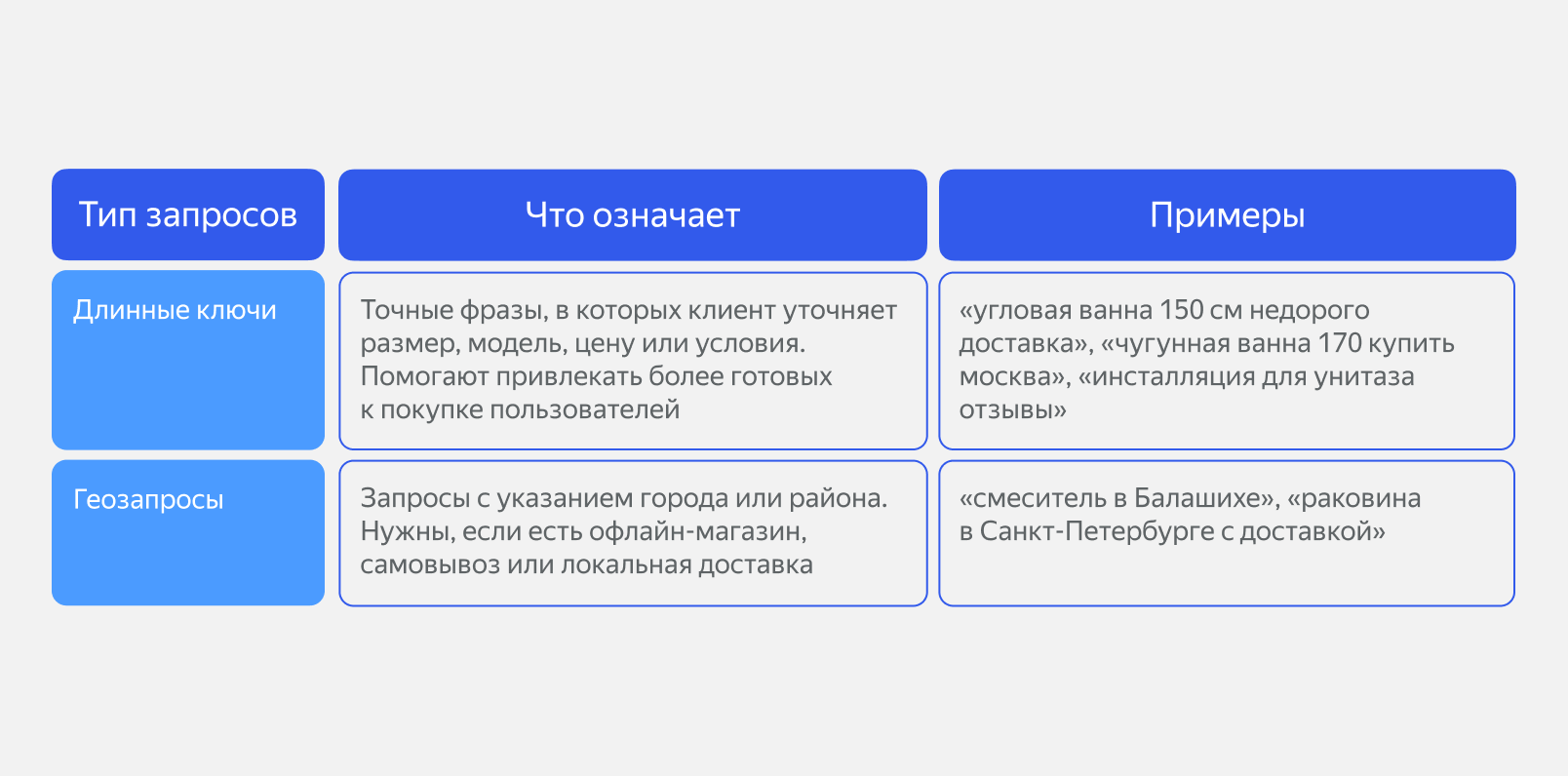 | Тип запросов | Что означает | Примеры |
|---|---|---|
| Длинные ключи | Точные фразы, в которых клиент уточняет размер, модель, цену или условия. Помогают привлекать более готовых к покупке пользователей | «угловая ванна 150 см недорого доставка», «чугунная ванна 170 купить москва», «инсталляция для унитаза отзывы» |
| Геозапросы | Запросы с указанием города или района. Нужны, если есть офлайн-магазин, самовывоз или локальная доставка | «смеситель в Балашихе», «раковина в Санкт-Петербурге с доставкой» |